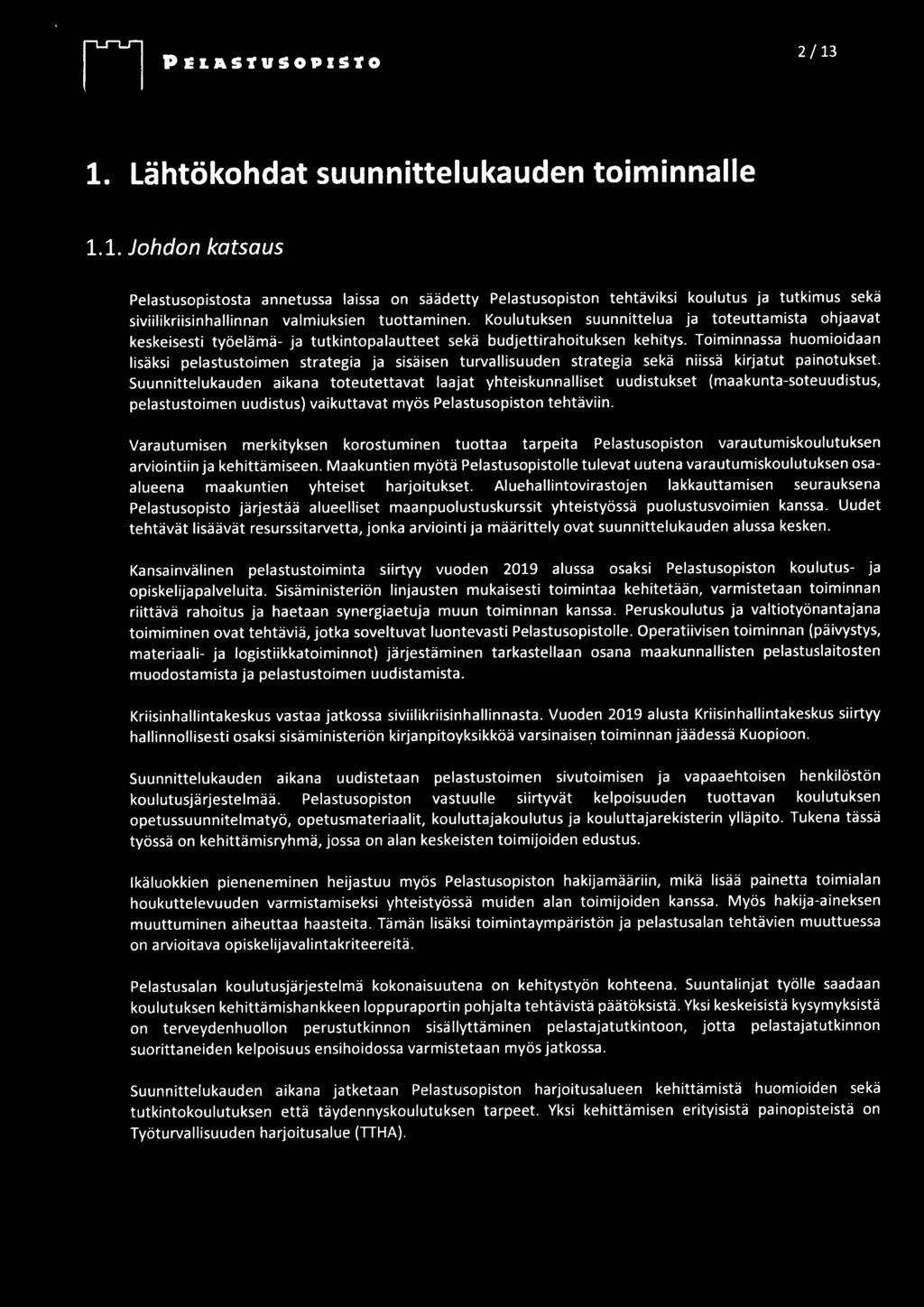 PELASTUSOPISTO

2 / 13

1. Lähtökohdat suunnittelukauden toiminnalle

1.1. Johdon katsaus

Pelastusopistosta annetussa laissa on säädetty Pelastusopiston tehtäviksi koulutus ja tutkimus sekä siviilikriisinhallinnan valmiuksien tuottaminen. Koulutuksen suunnittelua ja toteuttamista ohjaavat keskeisesti työelämä- ja tutkintopalautteet sekä budjettirahoituksen kehitys. Toiminnassa huomioidaan lisäksi pelastustoimen strategia ja sisäisen turvallisuuden strategia sekä niissä kirjatut painotukset. Suunnittelukauden aikana toteutettavat laajat yhteiskunnalliset uudistukset (maakunta-soteuudistus, pelastustoimen uudistus) vaikuttavat myös Pelastusopiston tehtäviin.

Varautumisen merkityksen korostuminen tuottaa tarpeita Pelastusopiston varautumiskoulutuksen arviointiin ja kehittämiseen. Maakuntien myötä Pelastusopistolle tulevat uutena varautumiskoulutuksen osa-alueena maakuntien yhteiset harjoitukset. Aluehallintovirastojen lakkauttamisen seurauksena Pelastusopisto järjestää alueelliset maanpuolustuskurssit yhteistyössä puolustusvoimien kanssa. Uudet tehtävät lisäävät resurssitarvetta, jonka arviointi ja määrittely ovat suunnittelukauden alussa kesken.

Kansainvälinen pelastustoiminta siirtyy vuoden 2019 alussa osaksi Pelastusopiston koulutus- ja opiskelijapalveluita. Sisäministeriön linjausten mukaisesti toimintaa kehitetään, varmistetaan toiminnan riittävä rahoitus ja haetaan synergiaetuja muun toiminnan kanssa. Peruskoulutus ja valtiotyönantajana toimiminen ovat tehtäviä, jotka soveltuvat luontevasti Pelastusopistolle. Operatiivisen toiminnan (päivystys, materiaali- ja logistiikkatoiminnot) järjestäminen tarkastellaan osana maakunnallisten pelastuslaitosten muodostamista ja pelastustoimen uudistamista.

Kriisinhallintakeskus vastaa jatkossa siviilikriisinhallinnasta. Vuoden 2019 alusta Kriisinhallintakeskus siirtyy hallinnollisesti osaksi sisäministeriön kirjanpitoyksikköä varsinaisen toiminnan jäädessä Kuopioon.

Suunnittelukauden aikana uudistetaan pelastustoimen sivutoimisen ja vapaaehtoisen henkilöstön koulutusjärjestelmää. Pelastusopiston vastuulle siirtyvät kelpoisuuden tuottavan koulutuksen opetussuunnitelmatyö, opetusmateriaalit, kouluttajakoulutus ja kouluttajarekisterin ylläpito. Tukena tässä työssä on kehittämisryhmä, jossa on alan keskeisten toimijoiden edustus.

Ikäluokkien pieneneminen heijastuu myös Pelastusopiston hakijamääriin, mikä lisää painetta toimialan houkuttelevuuden varmistamiseksi yhteistyössä muiden alan toimijoiden kanssa. Myös hakija-aineksen muuttuminen aiheuttaa haasteita. Tämän lisäksi toimintaympäristön ja pelastusalan tehtävien muuttuessa on arvioitava opiskelijavalintakriteereitä.

Pelastusalan koulutusjärjestelmä kokonaisuutena on kehitystyön kohteena. Suuntalinjat työlle saadaan koulutuksen kehittämishankkeen loppuraportin pohjalta tehtävistä päätöksistä. Yksi keskeisistä kysymyksistä on terveydenhuollon perustutkinnon sisällyttäminen pelastajatutkintoon, jotta pelastajatutkinnon suorittaneiden kelpoisuus ensihoidossa varmistetaan myös jatkossa.

Suunnittelukauden aikana jatketaan Pelastusopiston harjoitusalueen kehittämistä huomioiden sekä tutkintokoulutuksen että täydennyskoulutuksen tarpeet. Yksi kehittämisen erityisistä painopisteistä on Työturvallisuuden harjoitusalue (TTHA).